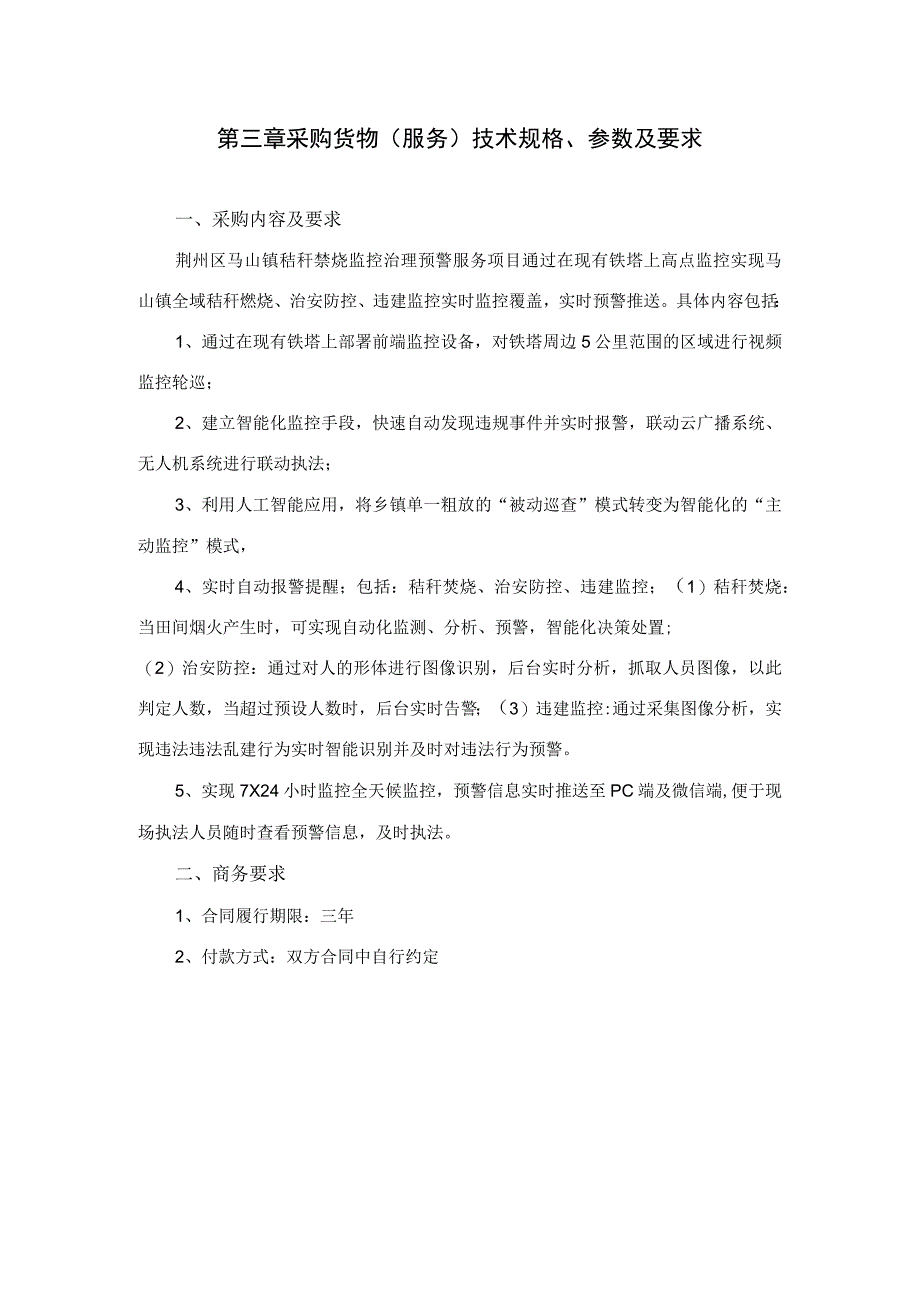 第三章采购货物（服务）技术规格、参数及要求

一、采购内容及要求

荆州区马山镇秸秆禁烧监控治理预警服务项目通过在现有铁塔上高点监控实现马山镇全域秸秆燃烧、治安防控、违建监控实时监控覆盖，实时预警推送。具体内容包括:

1、通过在现有铁塔上部署前端监控设备，对铁塔周边5公里范围的区域进行视频监控轮巡；

2、建立智能化监控手段，快速自动发现违规事件并实时报警，联动云广播系统、无人机系统进行联动执法；

3、利用人工智能应用，将乡镇单一粗放的“被动巡查”模式转变为智能化的“主动监控”模式，

4、实时自动报警提醒；包括：秸秆焚烧、治安防控、违建监控；（1）秸秆焚烧：当田间烟火产生时，可实现自动化监测、分析、预警，智能化决策处置；

（2）治安防控：通过对人的形体进行图像识别，后台实时分析，抓取人员图像，以此判定人数，当超过预设人数时，后台实时告警；（3）违建监控:通过采集图像分析，实现违法违法乱建行为实时智能识别并及时对违法行为预警。

5、实现7X24小时监控全天候监控，预警信息实时推送至PC端及微信端,便于现场执法人员随时查看预警信息，及时执法。

二、商务要求

1、合同履行期限：三年

2、付款方式：双方合同中自行约定